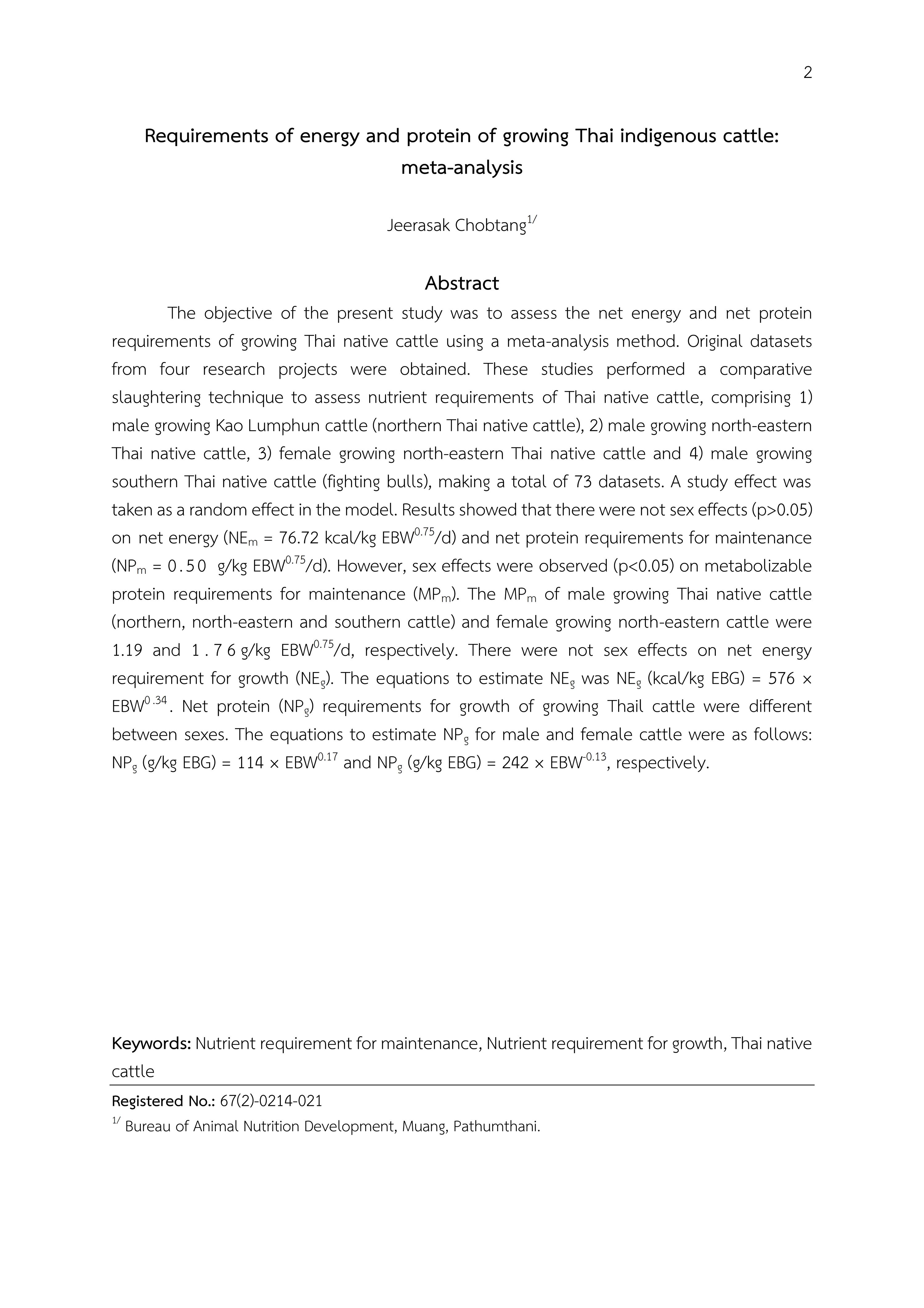 2

Requirements of energy and protein of growing Thai indigenous cattle: meta-analysis

Jeerasak Chobtang$^{1/}$

Abstract

The objective of the present study was to assess the net energy and net protein requirements of growing Thai native cattle using a meta-analysis method. Original datasets from four research projects were obtained. These studies performed a comparative slaughtering technique to assess nutrient requirements of Thai native cattle, comprising 1) male growing Kao Lumphun cattle (northern Thai native cattle), 2) male growing north-eastern Thai native cattle, 3) female growing north-eastern Thai native cattle and 4) male growing southern Thai native cattle (fighting bulls), making a total of 73 datasets. A study effect was taken as a random effect in the model. Results showed that there were not sex effects (p>0.05) on net energy ($NE_m$ = 76.72 kcal/kg $EBW^{0.75}$/d) and net protein requirements for maintenance ($NP_m$ = 0.50 g/kg $EBW^{0.75}$/d). However, sex effects were observed (p<0.05) on metabolizable protein requirements for maintenance ($MP_m$). The $MP_m$ of male growing Thai native cattle (northern, north-eastern and southern cattle) and female growing north-eastern cattle were 1.19 and 1.76 g/kg $EBW^{0.75}$/d, respectively. There were not sex effects on net energy requirement for growth ($NE_g$). The equations to estimate $NE_g$ was $NE_g$ (kcal/kg EBG) = 576 × $EBW^{0.34}$. Net protein ($NP_g$) requirements for growth of growing Thail cattle were different between sexes. The equations to estimate $NP_g$ for male and female cattle were as follows: $NP_g$ (g/kg EBG) = 114 × $EBW^{0.17}$ and $NP_g$ (g/kg EBG) = 242 × $EBW^{-0.13}$, respectively.

Keywords: Nutrient requirement for maintenance, Nutrient requirement for growth, Thai native cattle

Registered No.: 67(2)-0214-021
$^{1/}$ Bureau of Animal Nutrition Development, Muang, Pathumthani.